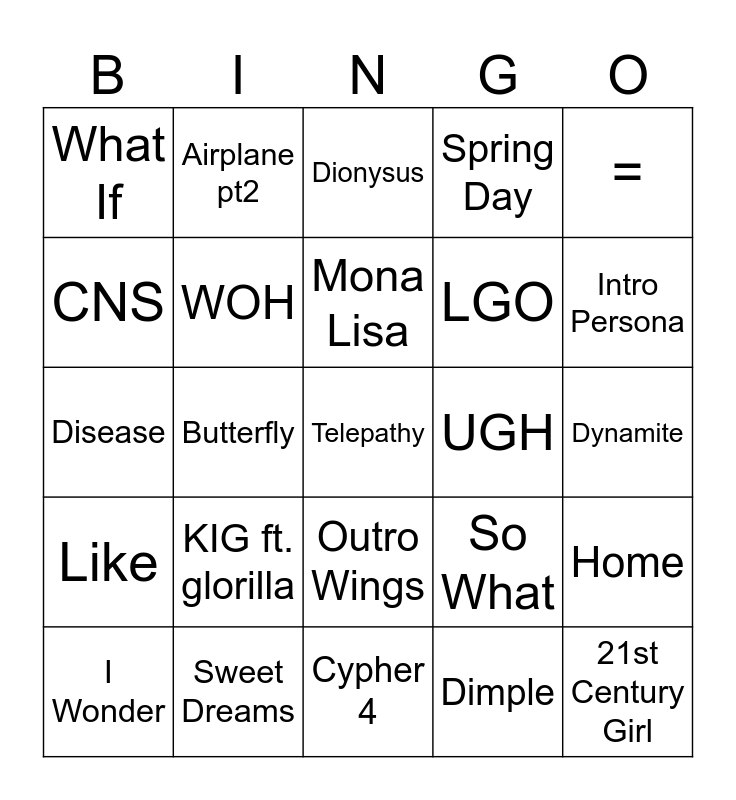 | B | I | N | G | O |
|---|---|---|---|---|
| What If | Airplane pt2 | Dionysus | Spring Day | = |
| CNS | WOH | Mona Lisa | LGO | Intro Persona |
| Disease | Butterfly | Telepathy | UGH | Dynamite |
| Like | KIG ft. glorilla | Outro Wings | So What | Home |
| I Wonder | Sweet Dreams | Cypher 4 | Dimple | 21st Century Girl |